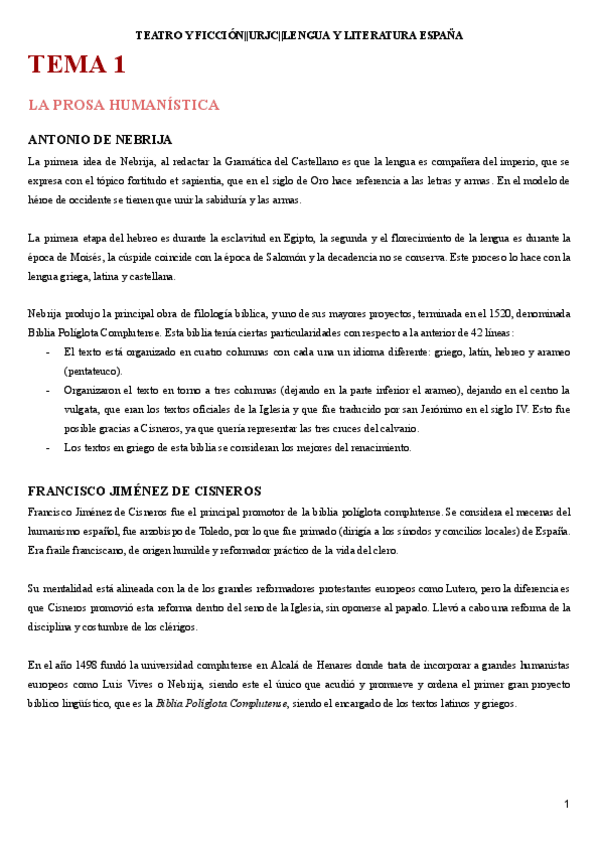 TEATRO Y FICCIÓN||URJC||LENGUA Y LITERATURA ESPAÑA

TEMA 1

LA PROSA HUMANÍSTICA

ANTONIO DE NEBRIJA

La primera idea de Nebrija, al redactar la Gramática del Castellano es que la lengua es compañera del imperio, que se expresa con el tópico fortitudo et sapientia, que en el siglo de Oro hace referencia a las letras y armas. En el modelo de héroe de occidente se tienen que unir la sabiduría y las armas.

La primera etapa del hebreo es durante la esclavitud en Egipto, la segunda y el florecimiento de la lengua es durante la época de Moisés, la cúspide coincide con la época de Salomón y la decadencia no se conserva. Este proceso lo hace con la lengua griega, latina y castellana.

Nebrija produjo la principal obra de filología bíblica, y uno de sus mayores proyectos, terminada en el 1520, denominada Biblia Políglota Complutense. Esta biblia tenía ciertas particularidades con respecto a la anterior de 42 líneas:
- El texto está organizado en cuatro columnas con cada una un idioma diferente: griego, latín, hebreo y arameo (pentateuco).
- Organizaron el texto en torno a tres columnas (dejando en la parte inferior el arameo), dejando en el centro la vulgata, que eran los textos oficiales de la Iglesia y que fue traducido por san Jerónimo en el siglo IV. Esto fue posible gracias a Cisneros, ya que quería representar las tres cruces del calvario.
- Los textos en griego de esta biblia se consideran los mejores del renacimiento.

FRANCISCO JIMÉNEZ DE CISNEROS

Francisco Jiménez de Cisneros fue el principal promotor de la biblia políglota complutense. Se considera el mecenas del humanismo español, fue arzobispo de Toledo, por lo que fue primado (dirigía a los sínodos y concilios locales) de España. Era fraile franciscano, de origen humilde y reformador práctico de la vida del clero.

Su mentalidad está alineada con la de los grandes reformadores protestantes europeos como Lutero, pero la diferencia es que Cisneros promovió esta reforma dentro del seno de la Iglesia, sin oponerse al papado. Llevó a cabo una reforma de la disciplina y costumbre de los clérigos.

En el año 1498 fundó la universidad complutense en Alcalá de Henares donde trata de incorporar a grandes humanistas europeos como Luis Vives o Nebrija, siendo este el único que acudió y promueve y ordena el primer gran proyecto bíblico lingüístico, que es la Biblia Políglota Complutense, siendo el encargado de los textos latinos y griegos.

1